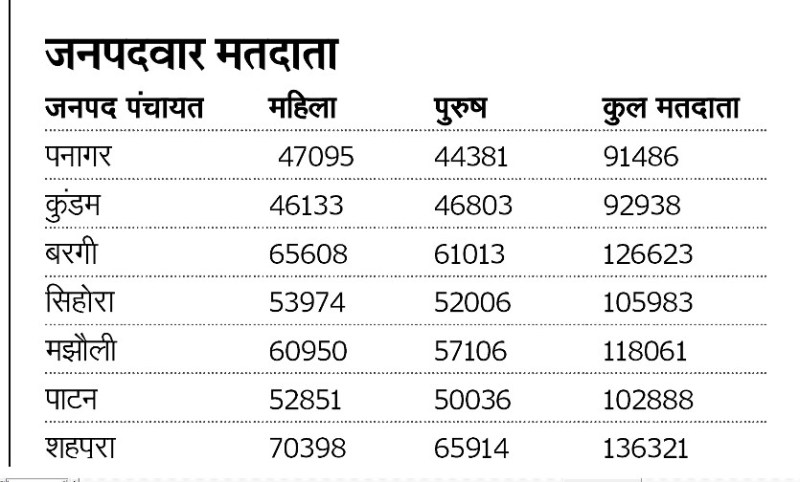 जनपदवार मतदाता

| जनपद पंचायत | महिला | पुरुष | कुल मतदाता |
|---|---|---|---|
| पनागर | 47095 | 44381 | 91486 |
| कुंडम | 46133 | 46803 | 92938 |
| बरगी | 65608 | 61013 | 126623 |
| सिहोरा | 53974 | 52006 | 105983 |
| मझौली | 60950 | 57106 | 118061 |
| पाटन | 52851 | 50036 | 102888 |
| शहपरा | 70398 | 65914 | 136321 |